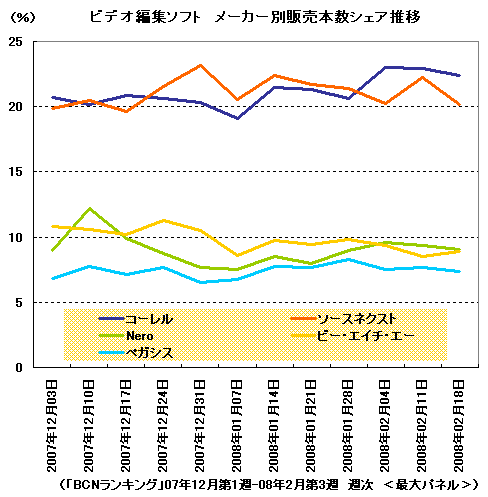 (%)　ビデオ編集ソフト　メーカー別販売本数シェア推移

25
20
15
10
5
0

コーレル
ソースネクスト
Nero
ビー・エイチ・エー
ペガシス

2007年12月03日
2007年12月10日
2007年12月17日
2007年12月24日
2007年12月31日
2008年01月07日
2008年01月14日
2008年01月21日
2008年01月28日
2008年02月04日
2008年02月11日
2008年02月18日

(「BCNランキング」07年12月第1週-08年2月第3週　週次　＜最大パネル＞)